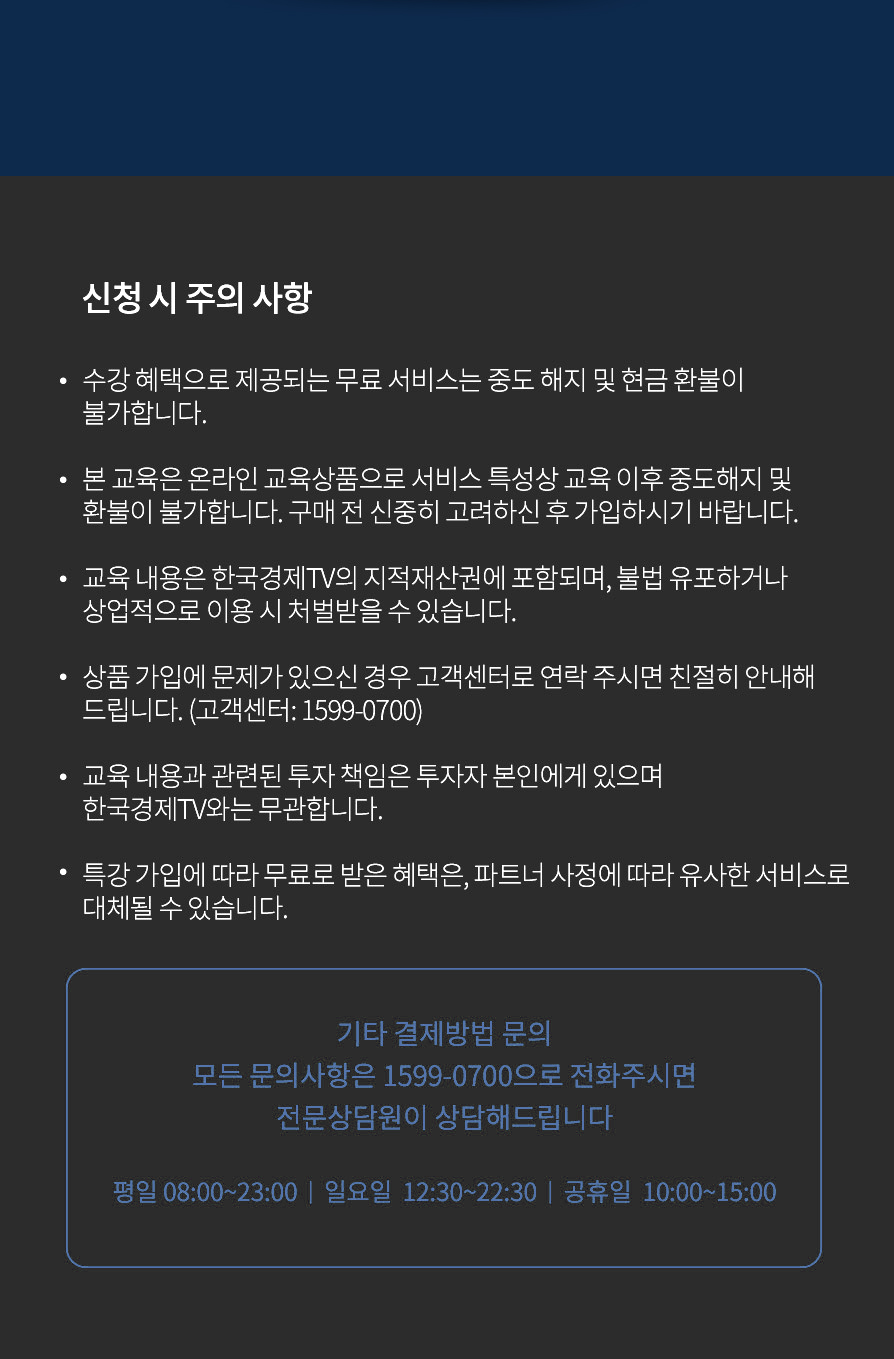 신청 시 주의 사항

• 수강 혜택으로 제공되는 무료 서비스는 중도 해지 및 현금 환불이 불가합니다.

• 본 교육은 온라인 교육상품으로 서비스 특성상 교육 이후 중도해지 및 환불이 불가합니다. 구매 전 신중히 고려하신 후 가입하시기 바랍니다.

• 교육 내용은 한국경제TV의 지적재산권에 포함되며, 불법 유포하거나 상업적으로 이용 시 처벌받을 수 있습니다.

• 상품 가입에 문제가 있으신 경우 고객센터로 연락 주시면 친절히 안내해 드립니다. (고객센터: 1599-0700)

• 교육 내용과 관련된 투자 책임은 투자자 본인에게 있으며 한국경제TV와는 무관합니다.

• 특강 가입에 따라 무료로 받은 혜택은, 파트너 사정에 따라 유사한 서비스로 대체될 수 있습니다.

기타 결제방법 문의
모든 문의사항은 1599-0700으로 전화주시면
전문상담원이 상담해드립니다

평일 08:00~23:00 | 일요일 12:30~22:30 | 공휴일 10:00~15:00